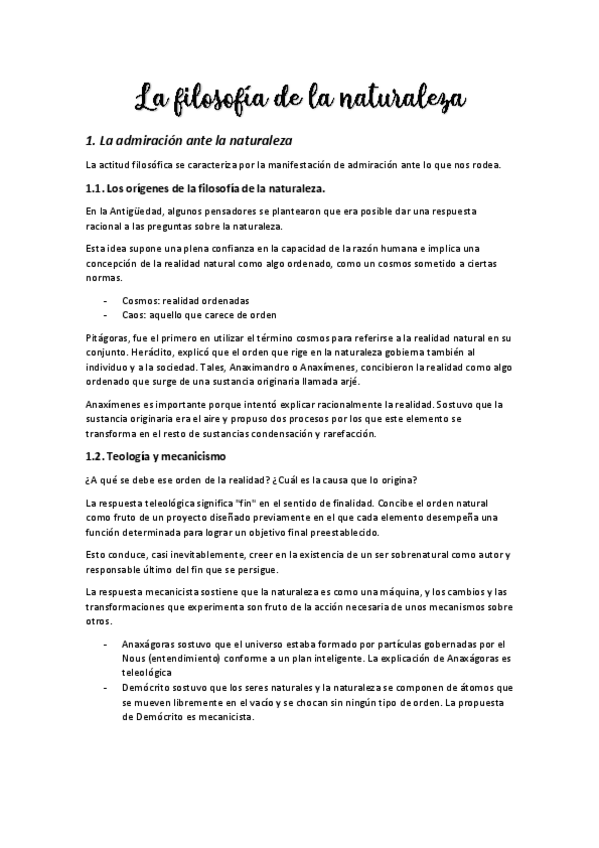 La filosofía de la naturaleza

1. La admiración ante la naturaleza

La actitud filosófica se caracteriza por la manifestación de admiración ante lo que nos rodea.

1.1. Los orígenes de la filosofía de la naturaleza.

En la Antigüedad, algunos pensadores se plantearon que era posible dar una respuesta racional a las preguntas sobre la naturaleza.

Esta idea supone una plena confianza en la capacidad de la razón humana e implica una concepción de la realidad natural como algo ordenado, como un cosmos sometido a ciertas normas.

- Cosmos: realidad ordenadas
- Caos: aquello que carece de orden

Pitágoras, fue el primero en utilizar el término cosmos para referirse a la realidad natural en su conjunto. Heráclito, explicó que el orden que rige en la naturaleza gobierna también al individuo y a la sociedad. Tales, Anaximandro o Anaxímenes, concibieron la realidad como algo ordenado que surge de una sustancia originaria llamada arjé.

Anaxímenes es importante porque intentó explicar racionalmente la realidad. Sostuvo que la sustancia originaria era el aire y propuso dos procesos por los que este elemento se transforma en el resto de sustancias condensación y rarefacción.

1.2. Teología y mecanicismo

¿A qué se debe ese orden de la realidad? ¿Cuál es la causa que lo origina?

La respuesta teleológica significa "fin" en el sentido de finalidad. Concibe el orden natural como fruto de un proyecto diseñado previamente en el que cada elemento desempeña una función determinada para lograr un objetivo final preestablecido.

Esto conduce, casi inevitablemente, creer en la existencia de un ser sobrenatural como autor y responsable último del fin que se persigue.

La respuesta mecanicista sostiene que la naturaleza es como una máquina, y los cambios y las transformaciones que experimenta son fruto de la acción necesaria de unos mecanismos sobre otros.

- Anaxágoras sostuvo que el universo estaba formado por partículas gobernadas por el Nous (entendimiento) conforme a un plan inteligente. La explicación de Anaxágoras es teleológica
- Demócrito sostuvo que los seres naturales y la naturaleza se componen de átomos que se mueven libremente en el vacío y se chocan sin ningún tipo de orden. La propuesta de Demócrito es mecanicista.